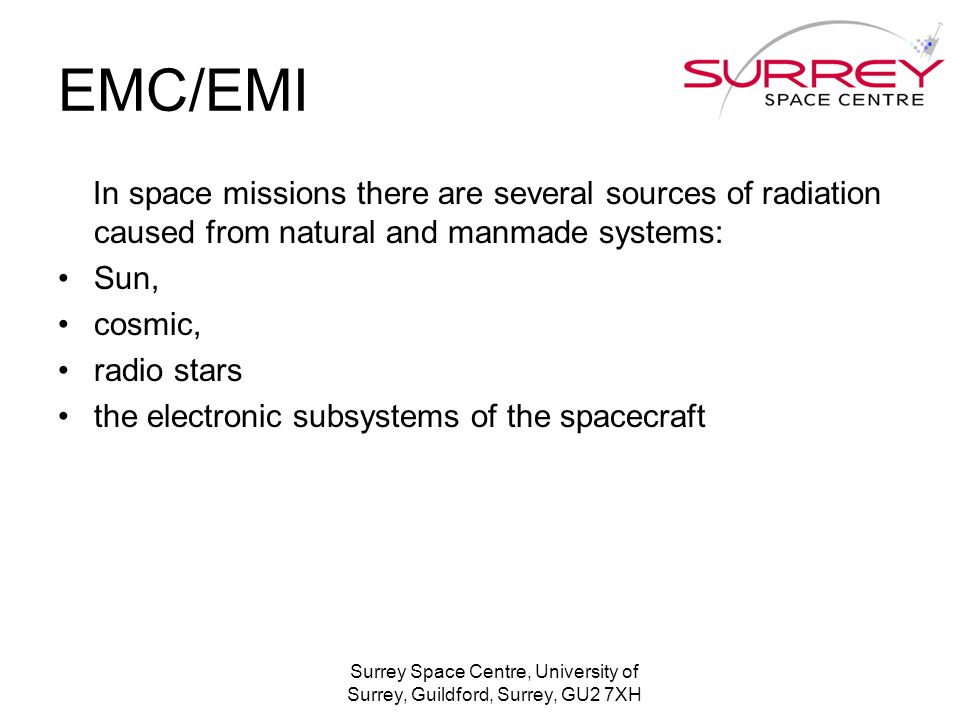 EMC/EMI

SURREY
SPACE CENTRE

In space missions there are several sources of radiation caused from natural and manmade systems:

• Sun,
• cosmic,
• radio stars
• the electronic subsystems of the spacecraft

Surrey Space Centre, University of Surrey, Guildford, Surrey, GU2 7XH